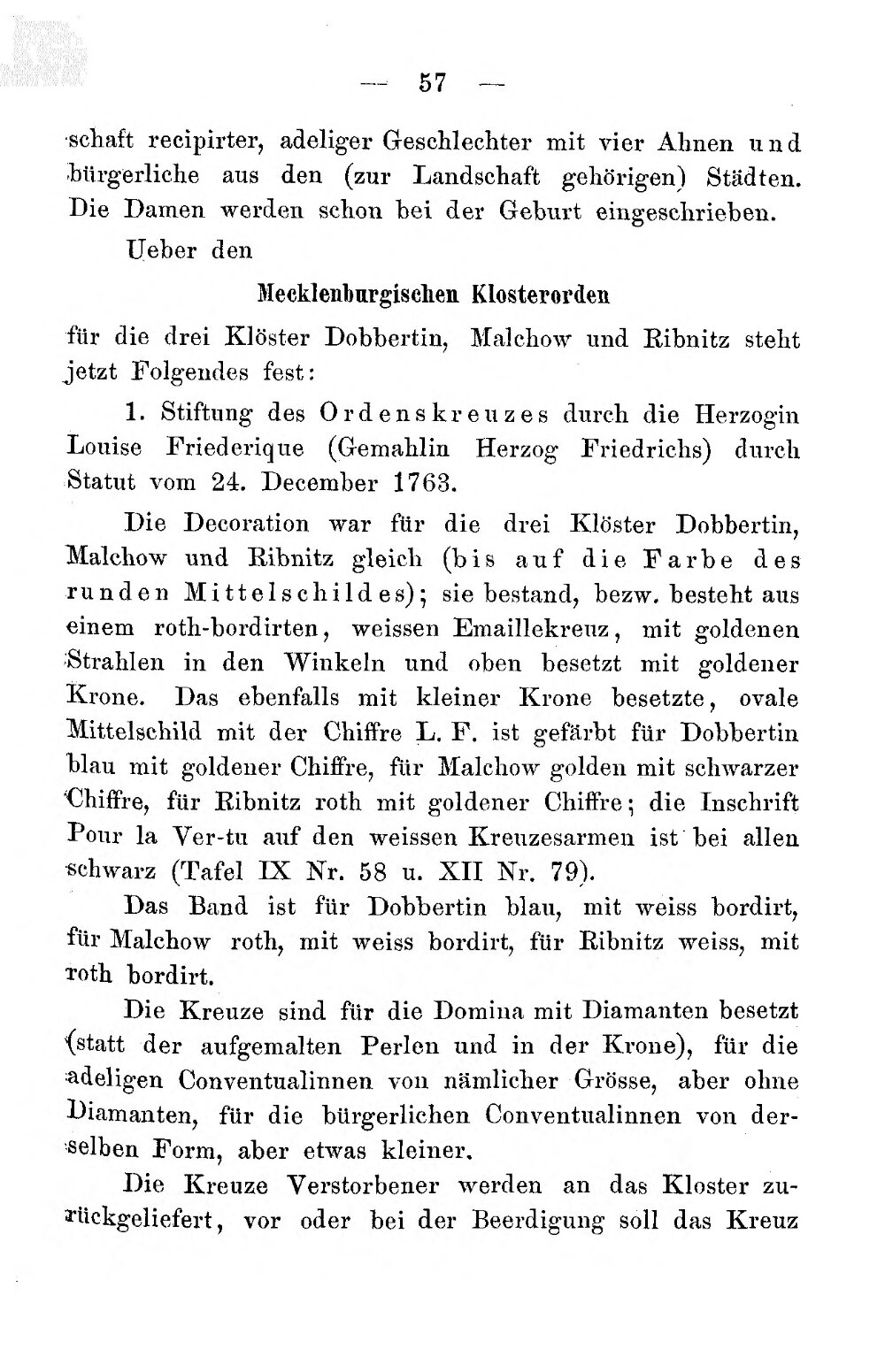 — 57 —

schaft recipirter, adeliger Geschlechter mit vier Ahnen und bürgerliche aus den (zur Landschaft gehörigen) Städten. Die Damen werden schon bei der Geburt eingeschrieben.

Ueber den

Mecklenburgischen Klosterorden

für die drei Klöster Dobbertin, Malchow und Ribnitz steht jetzt Folgendes fest:

1. Stiftung des Ordenskreuzes durch die Herzogin Louise Friederique (Gemahlin Herzog Friedrichs) durch Statut vom 24. December 1763.

Die Decoration war für die drei Klöster Dobbertin, Malchow und Ribnitz gleich (bis auf die Farbe des runden Mittelschildes); sie bestand, bezw. besteht aus einem roth-bordirten, weissen Emaillekreuz, mit goldenen Strahlen in den Winkeln und oben besetzt mit goldener Krone. Das ebenfalls mit kleiner Krone besetzte, ovale Mittelschild mit der Chiffre L. F. ist gefärbt für Dobbertin blau mit goldener Chiffre, für Malchow golden mit schwarzer Chiffre, für Ribnitz roth mit goldener Chiffre; die Inschrift Pour la Ver-tu auf den weissen Kreuzesarmen ist bei allen schwarz (Tafel IX Nr. 58 u. XII Nr. 79).

Das Band ist für Dobbertin blau, mit weiss bordirt, für Malchow roth, mit weiss bordirt, für Ribnitz weiss, mit roth bordirt.

Die Kreuze sind für die Domina mit Diamanten besetzt (statt der aufgemalten Perlen und in der Krone), für die adeligen Conventualinnen von nämlicher Grösse, aber ohne Diamanten, für die bürgerlichen Conventualinnen von derselben Form, aber etwas kleiner.

Die Kreuze Verstorbener werden an das Kloster zurückgeliefert, vor oder bei der Beerdigung soll das Kreuz